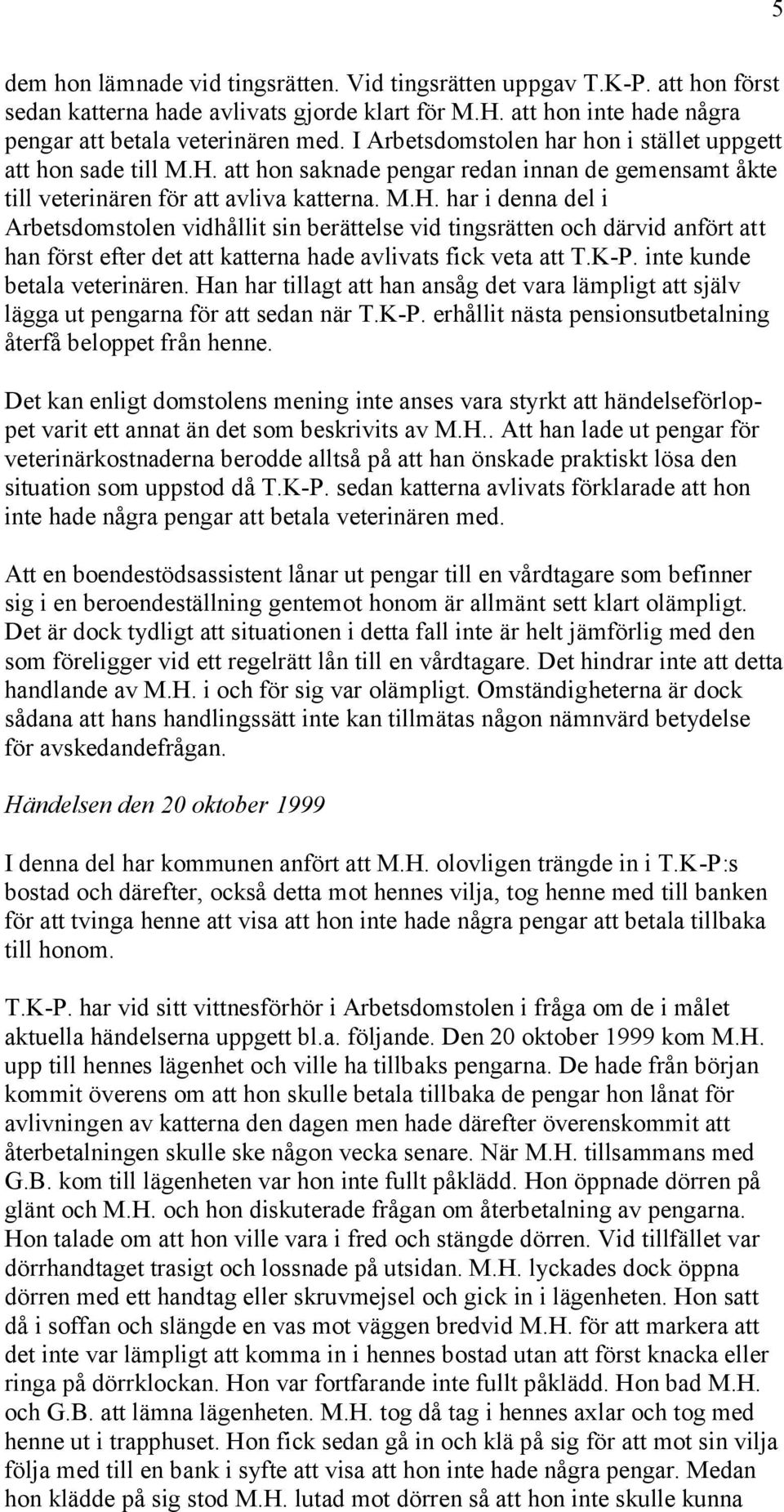 5

dem hon lämnade vid tingsrätten. Vid tingsrätten uppgav T.K-P. att hon först sedan katterna hade avlivats gjorde klart för M.H. att hon inte hade några pengar att betala veterinären med. I Arbetsdomstolen har hon i stället uppgett att hon sade till M.H. att hon saknade pengar redan innan de gemensamt åkte till veterinären för att avliva katterna. M.H. har i denna del i Arbetsdomstolen vidhållit sin berättelse vid tingsrätten och därvid anfört att han först efter det att katterna hade avlivats fick veta att T.K-P. inte kunde betala veterinären. Han har tillagt att han ansåg det vara lämpligt att själv lägga ut pengarna för att sedan när T.K-P. erhållit nästa pensionsutbetalning återfå beloppet från henne.

Det kan enligt domstolens mening inte anses vara styrkt att händelseförloppet varit ett annat än det som beskrivits av M.H.. Att han lade ut pengar för veterinärkostnaderna berodde alltså på att han önskade praktiskt lösa den situation som uppstod då T.K-P. sedan katterna avlivats förklarade att hon inte hade några pengar att betala veterinären med.

Att en boendestödsassistent lånar ut pengar till en vårdtagare som befinner sig i en beroendeställning gentemot honom är allmänt sett klart olämpligt. Det är dock tydligt att situationen i detta fall inte är helt jämförlig med den som föreligger vid ett regelrätt lån till en vårdtagare. Det hindrar inte att detta handlande av M.H. i och för sig var olämpligt. Omständigheterna är dock sådana att hans handlingssätt inte kan tillmätas någon nämnvärd betydelse för avskedandefrågan.

Händelsen den 20 oktober 1999

I denna del har kommunen anfört att M.H. olovligen trängde in i T.K-P:s bostad och därefter, också detta mot hennes vilja, tog henne med till banken för att tvinga henne att visa att hon inte hade några pengar att betala tillbaka till honom.

T.K-P. har vid sitt vittnesförhör i Arbetsdomstolen i fråga om de i målet aktuella händelserna uppgett bl.a. följande. Den 20 oktober 1999 kom M.H. upp till hennes lägenhet och ville ha tillbaks pengarna. De hade från början kommit överens om att hon skulle betala tillbaka de pengar hon lånat för avlivningen av katterna den dagen men hade därefter överenskommit att återbetalningen skulle ske någon vecka senare. När M.H. tillsammans med G.B. kom till lägenheten var hon inte fullt påklädd. Hon öppnade dörren på glänt och M.H. och hon diskuterade frågan om återbetalning av pengarna. Hon talade om att hon ville vara i fred och stängde dörren. Vid tillfället var dörrhandtaget trasigt och lossnade på utsidan. M.H. lyckades dock öppna dörren med ett handtag eller skruvmejsel och gick in i lägenheten. Hon satt då i soffan och slängde en vas mot väggen bredvid M.H. för att markera att det inte var lämpligt att komma in i hennes bostad utan att först knacka eller ringa på dörrklockan. Hon var fortfarande inte fullt påklädd. Hon bad M.H. och G.B. att lämna lägenheten. M.H. tog då tag i hennes axlar och tog med henne ut i trapphuset. Hon fick sedan gå in och klä på sig för att mot sin vilja följa med till en bank i syfte att visa att hon inte hade några pengar. Medan hon klädde på sig stod M.H. lutad mot dörren så att hon inte skulle kunna